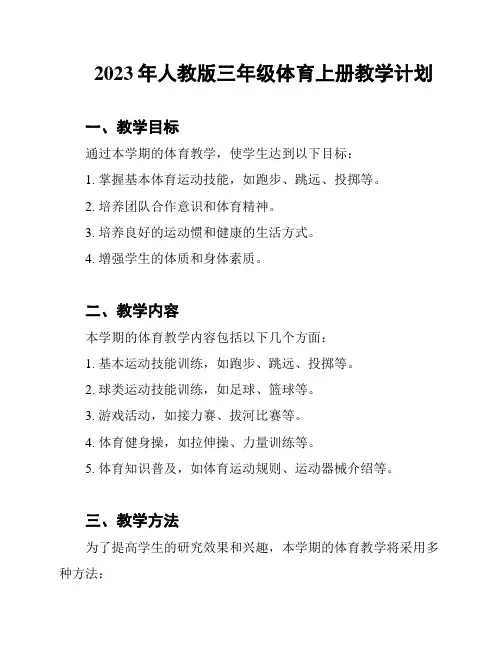 2023 年人教版三年级体育上册教学计划

一、教学目标

通过本学期的体育教学，使学生达到以下目标：

1. 掌握基本体育运动技能，如跑步、跳远、投掷等。

2. 培养团队合作意识和体育精神。

3. 培养良好的运动惯和健康的生活方式。

4. 增强学生的体质和身体素质。

二、教学内容

本学期的体育教学内容包括以下几个方面：

1. 基本运动技能训练，如跑步、跳远、投掷等。

2. 球类运动技能训练，如足球、篮球等。

3. 游戏活动，如接力赛、拔河比赛等。

4. 体育健身操，如拉伸操、力量训练等。

5. 体育知识普及，如体育运动规则、运动器械介绍等。

三、教学方法

为了提高学生的研究效果和兴趣，本学期的体育教学将采用多种方法：